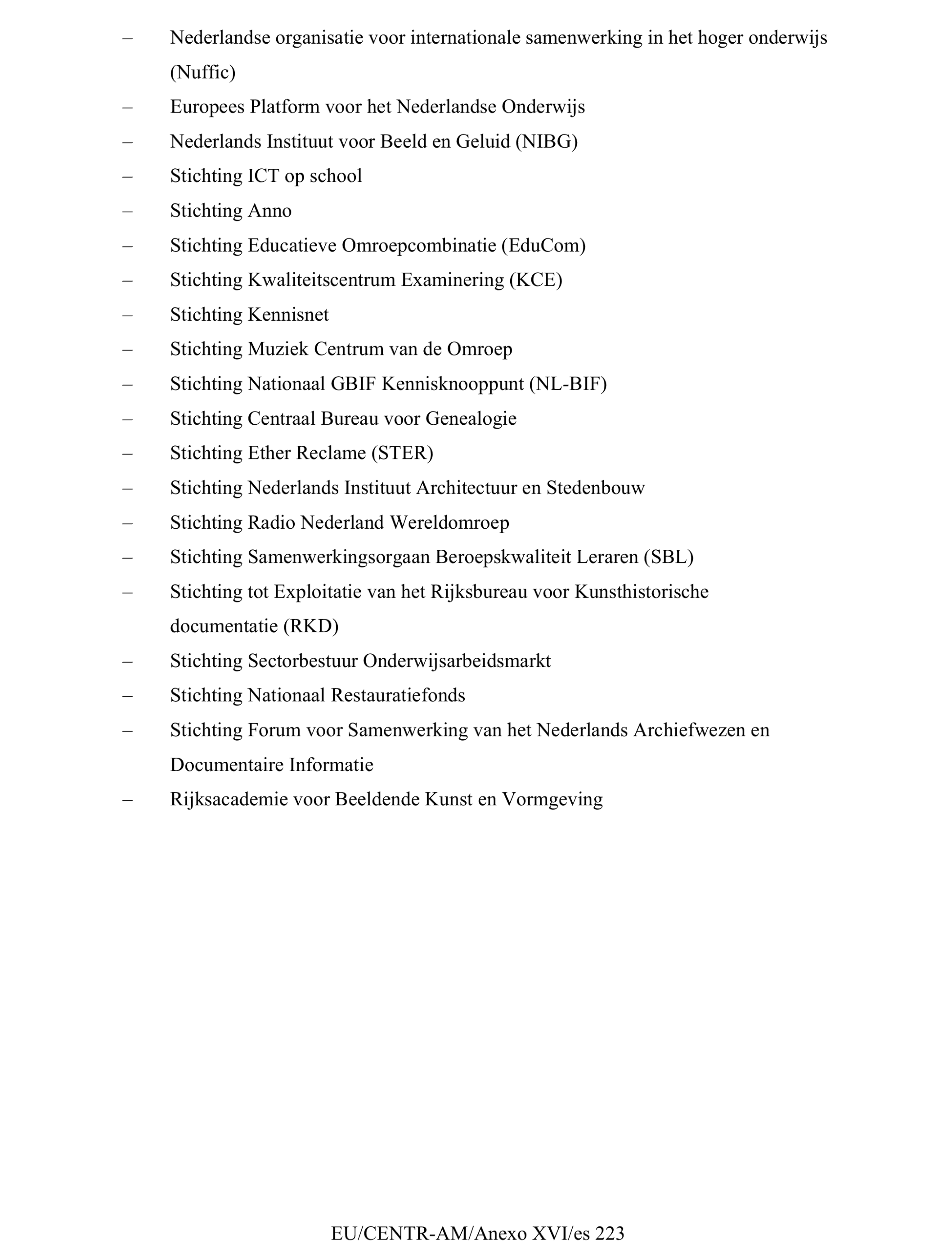 – Nederlandse organisatie voor internationale samenwerking in het hoger onderwijs (Nuffic)

– Europees Platform voor het Nederlandse Onderwijs

– Nederlands Instituut voor Beeld en Geluid (NIBG)

– Stichting ICT op school

– Stichting Anno

– Stichting Educatieve Omroepcombinatie (EduCom)

– Stichting Kwaliteitscentrum Examinering (KCE)

– Stichting Kennisnet

– Stichting Muziek Centrum van de Omroep

– Stichting Nationaal GBIF Kennisknooppunt (NL-BIF)

– Stichting Centraal Bureau voor Genealogie

– Stichting Ether Reclame (STER)

– Stichting Nederlands Instituut Architectuur en Stedenbouw

– Stichting Radio Nederland Wereldomroep

– Stichting Samenwerkingsorgaan Beroepskwaliteit Leraren (SBL)

– Stichting tot Exploitatie van het Rijksbureau voor Kunsthistorische documentatie (RKD)

– Stichting Sectorbestuur Onderwijsarbeidsmarkt

– Stichting Nationaal Restauratiefonds

– Stichting Forum voor Samenwerking van het Nederlands Archiefwezen en Documentaire Informatie

– Rijksacademie voor Beeldende Kunst en Vormgeving

EU/CENTR-AM/Anexo XVI/es 223